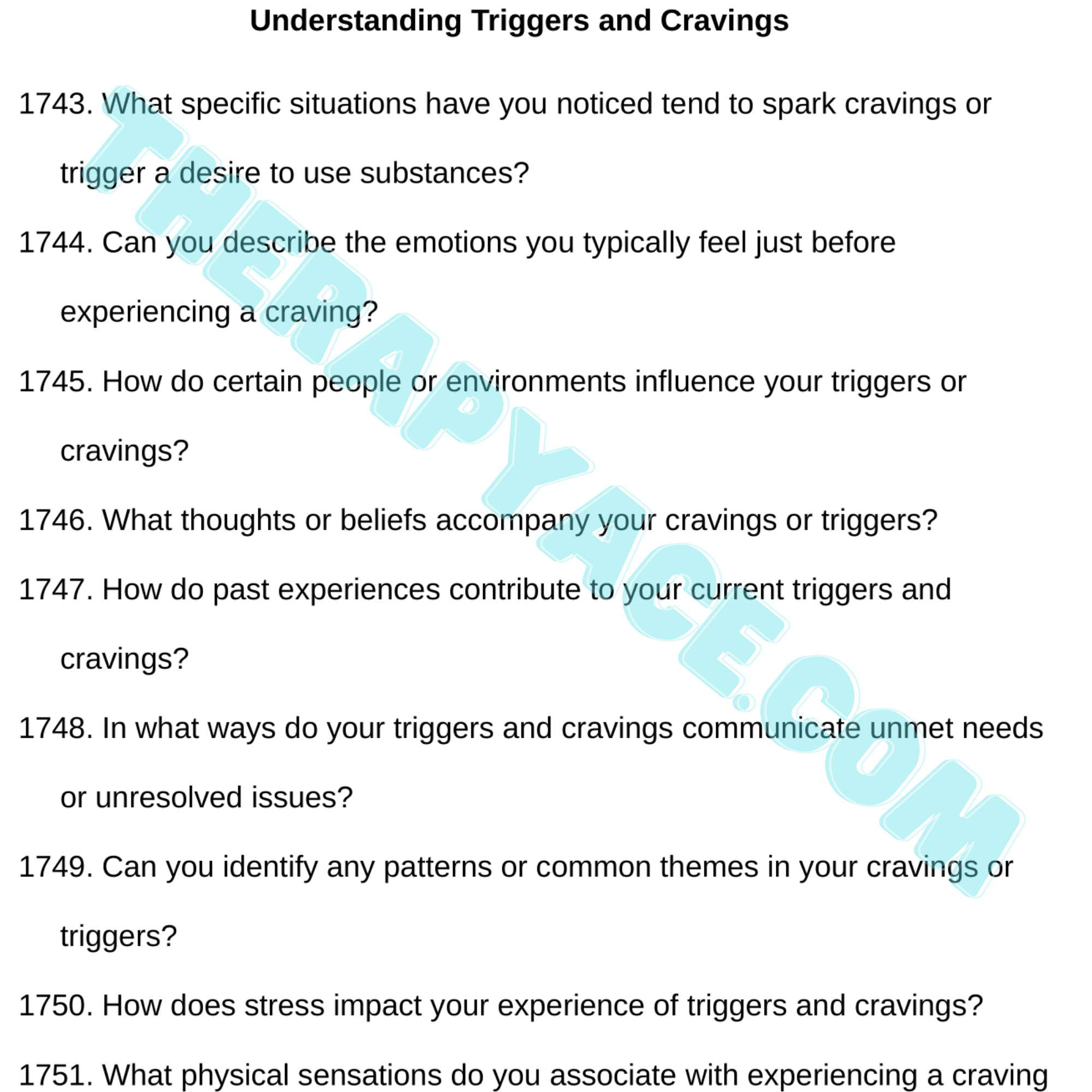 Understanding Triggers and Cravings

1743. What specific situations have you noticed tend to spark cravings or trigger a desire to use substances?

1744. Can you describe the emotions you typically feel just before experiencing a craving?

1745. How do certain people or environments influence your triggers or cravings?

1746. What thoughts or beliefs accompany your cravings or triggers?

1747. How do past experiences contribute to your current triggers and cravings?

1748. In what ways do your triggers and cravings communicate unmet needs or unresolved issues?

1749. Can you identify any patterns or common themes in your cravings or triggers?

1750. How does stress impact your experience of triggers and cravings?

1751. What physical sensations do you associate with experiencing a craving

THERAPYACE.COM